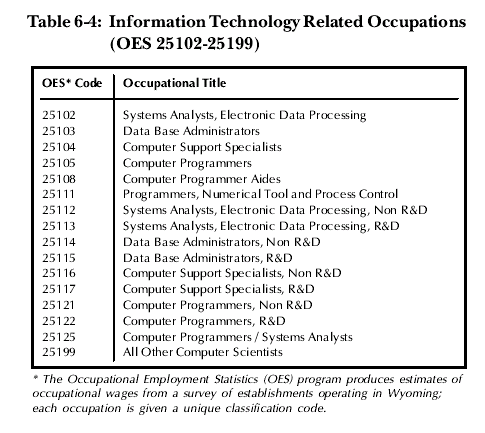 Table 6-4: Information Technology Related Occupations (OES 25102-25199)

| OES* Code | Occupational Title |
|---|---|
| 25102 | Systems Analysts, Electronic Data Processing |
| 25103 | Data Base Administrators |
| 25104 | Computer Support Specialists |
| 25105 | Computer Programmers |
| 25108 | Computer Programmer Aides |
| 25111 | Programmers, Numerical Tool and Process Control |
| 25112 | Systems Analysts, Electronic Data Processing, Non R&D |
| 25113 | Systems Analysts, Electronic Data Processing, R&D |
| 25114 | Data Base Administrators, Non R&D |
| 25115 | Data Base Administrators, R&D |
| 25116 | Computer Support Specialists, Non R&D |
| 25117 | Computer Support Specialists, R&D |
| 25121 | Computer Programmers, Non R&D |
| 25122 | Computer Programmers, R&D |
| 25125 | Computer Programmers / Systems Analysts |
| 25199 | All Other Computer Scientists |

* The Occupational Employment Statistics (OES) program produces estimates of occupational wages from a survey of establishments operating in Wyoming; each occupation is given a unique classification code.